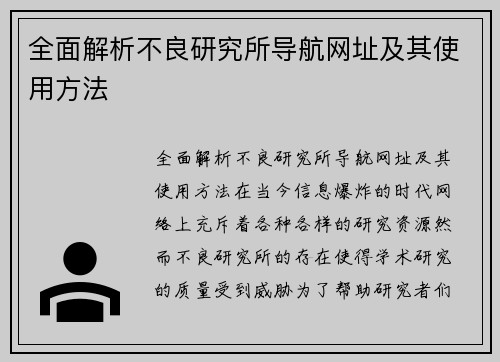 全面解析不良研究所导航网址及其使用方法

全面解析不良研究所导航网址及其使用方法在当今信息爆炸的时代网络上充斥着各种各样的研究资源然而不良研究所的存在使得学术研究的质量受到威胁为了帮助研究者们